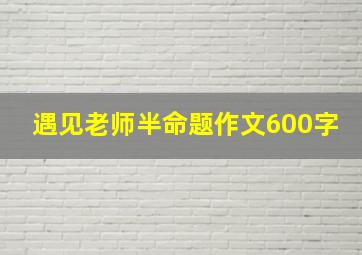 遇见老师半命题作文600字